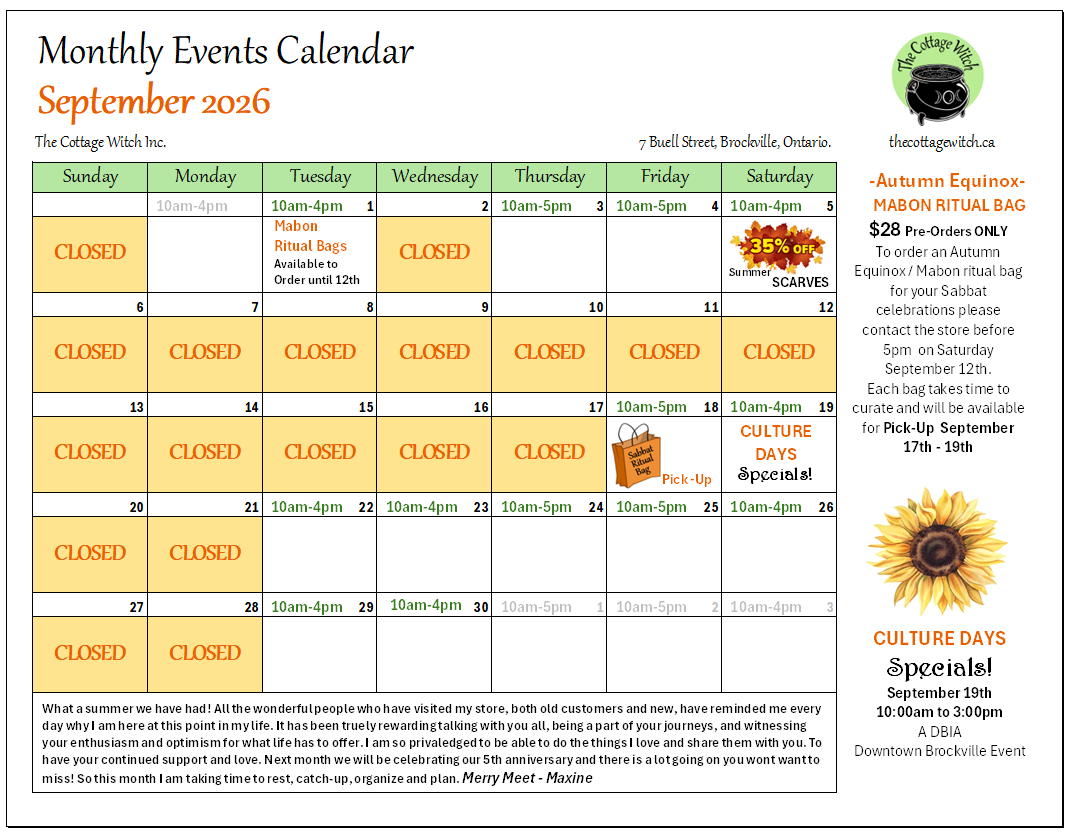 Monthly Events Calendar
September 2026

The Cottage Witch Inc.

7 Buell Street, Brockville, Ontario.

| Sunday | Monday | Tuesday | Wednesday | Thursday | Friday | Saturday |
|---|---|---|---|---|---|---|
| | 10am-4pm | 10am-4pm 1 | 2 | 10am-5pm 3 | 10am-5pm 4 | 10am-4pm 5 |
| CLOSED | | Mabon Ritual Bags Available to Order until 12th | CLOSED | | | 35% OFF Summer SCARVES |
| 6 | 7 | 8 | 9 | 10 | 11 | 12 |
| CLOSED | CLOSED | CLOSED | CLOSED | CLOSED | CLOSED | CLOSED |
| 13 | 14 | 15 | 16 | 17 | 10am-5pm 18 | 10am-4pm 19 |
| CLOSED | CLOSED | CLOSED | CLOSED | CLOSED | Sabbat Ritual Bag Pick-Up | CULTURE DAYS Specials! |
| 20 | 21 | 10am-4pm 22 | 10am-4pm 23 | 10am-5pm 24 | 10am-5pm 25 | 10am-4pm 26 |
| CLOSED | CLOSED | | | | | |
| 27 | 28 | 10am-4pm 29 | 10am-4pm 30 | 10am-5pm 1 | 10am-5pm 2 | 10am-4pm 3 |
| CLOSED | CLOSED | | | | | |

What a summer we have had! All the wonderful people who have visited my store, both old customers and new, have reminded me every day why I am here at this point in my life. It has been truely rewarding talking with you all, being a part of your journeys, and witnessing your enthusiasm and optimism for what life has to offer. I am so privaledged to be able to do the things I love and share them with you. To have your continued support and love. Next month we will be celebrating our 5th anniversary and there is a lot going on you wont want to miss! So this month I am taking time to rest, catch-up, organize and plan. Merry Meet - Maxine

The Cottage Witch

thecottagewitch.ca

-Autumn Equinox-
MABON RITUAL BAG

$28 Pre-Orders ONLY

To order an Autumn Equinox / Mabon ritual bag for your Sabbat celebrations please contact the store before 5pm on Saturday September 12th. Each bag takes time to curate and will be available for Pick-Up September 17th - 19th

CULTURE DAYS
Specials!
September 19th
10:00am to 3:00pm
A DBIA
Downtown Brockville Event